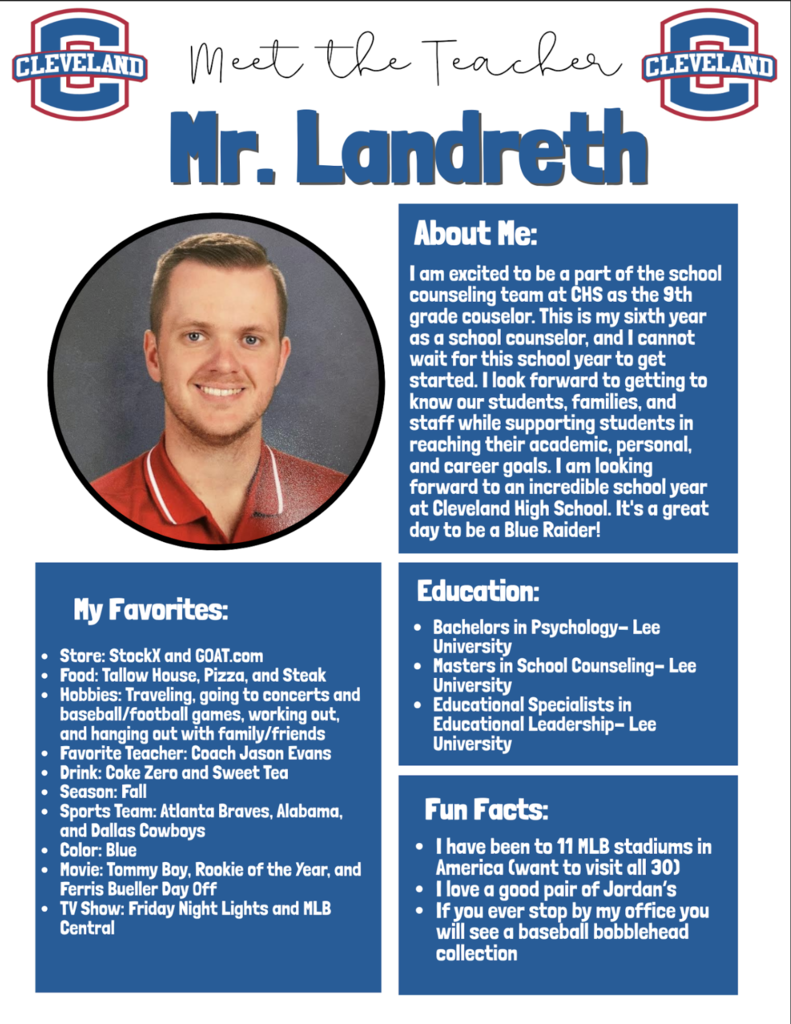 CLEVELAND

Meet the Teacher

CLEVELAND

Mr. Landreth

About Me:

I am excited to be a part of the school counseling team at CHS as the 9th grade couselor. This is my sixth year as a school counselor, and I cannot wait for this school year to get started. I look forward to getting to know our students, families, and staff while supporting students in reaching their academic, personal, and career goals. I am looking forward to an incredible school year at Cleveland High School. It's a great day to be a Blue Raider!

My Favorites:

• Store: StockX and GOAT.com
• Food: Tallow House, Pizza, and Steak
• Hobbies: Traveling, going to concerts and baseball/football games, working out, and hanging out with family/friends
• Favorite Teacher: Coach Jason Evans
• Drink: Coke Zero and Sweet Tea
• Season: Fall
• Sports Team: Atlanta Braves, Alabama, and Dallas Cowboys
• Color: Blue
• Movie: Tommy Boy, Rookie of the Year, and Ferris Bueller Day Off
• TV Show: Friday Night Lights and MLB Central

Education:

• Bachelors in Psychology- Lee University
• Masters in School Counseling- Lee University
• Educational Specialists in Educational Leadership- Lee University

Fun Facts:

• I have been to 11 MLB stadiums in America (want to visit all 30)
• I love a good pair of Jordan's
• If you ever stop by my office you will see a baseball bobblehead collection